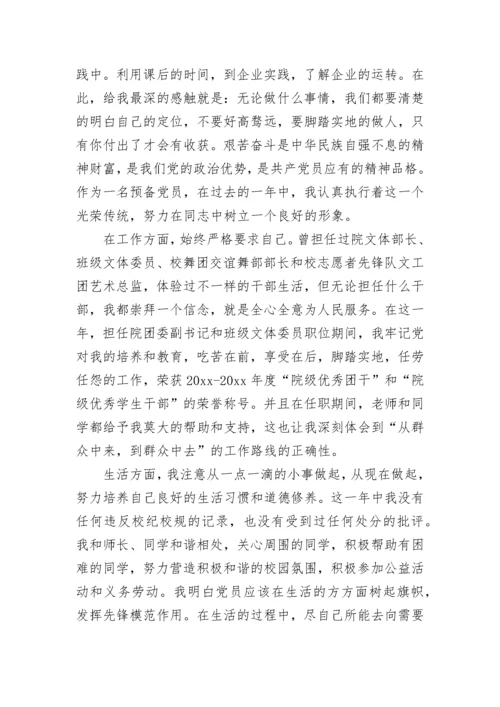 践中。利用课后的时间，到企业实践，了解企业的运转。在此，给我最深的感触就是：无论做什么事情，我们都要清楚的明白自己的定位，不要好高骛远，要脚踏实地的做人，只有你付出了才会有收获。艰苦奋斗是中华民族自强不息的精神财富，是我们党的政治优势，是共产党员应有的精神品格。作为一名预备党员，在过去的一年中，我认真执行着这一个光荣传统，努力在同志中树立一个良好的形象。

在工作方面，始终严格要求自己。曾担任过院文体部长、班级文体委员、校舞团交谊舞部部长和校志愿者先锋队文工团艺术总监，体验过不一样的干部生活，但无论担任什么干部，我都崇拜一个信念，就是全心全意为人民服务。在这一年，担任院团委副书记和班级文体委员职位期间，我牢记党对我的培养和教育，吃苦在前，享受在后，脚踏实地，任劳任怨的工作，荣获 20xx-20xx 年度“院级优秀团干”和“院级优秀学生干部”的荣誉称号。并且在任职期间，老师和同学都给予我莫大的帮助和支持，这也让我深刻体会到“从群众中来，到群众中去”的工作路线的正确性。

生活方面，我注意从一点一滴的小事做起，从现在做起，努力培养自己良好的生活习惯和道德修养。这一年中我没有任何违反校纪校规的记录，也没有受到过任何处分的批评。我和师长、同学和谐相处，关心周围的同学，积极帮助有困难的同学，努力营造积极和谐的校园氛围，积极参加公益活动和义务劳动。我明白党员应该在生活的方方面树起旗帜，发挥先锋模范作用。在生活的过程中，尽自己所能去向需要